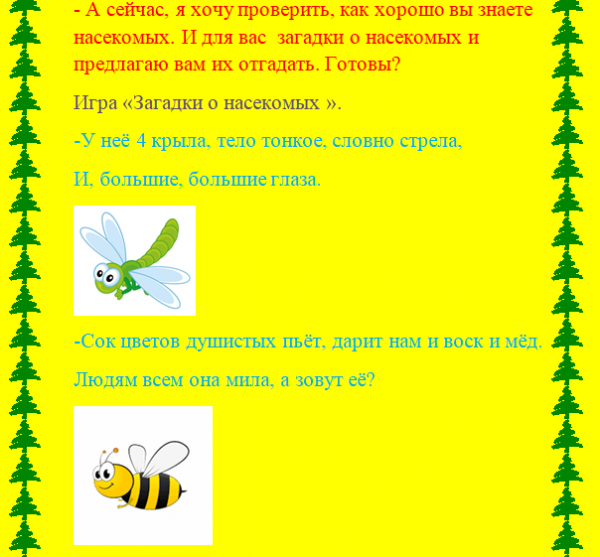 - А сейчас, я хочу проверить, как хорошо вы знаете насекомых. И для вас загадки о насекомых и предлагаю вам их отгадать. Готовы?

Игра «Загадки о насекомых ».

-У неё 4 крыла, тело тонкое, словно стрела,

И, большие, большие глаза.

-Сок цветов душистых пьёт, дарит нам и воск и мёд.

Людям всем она мила, а зовут её?